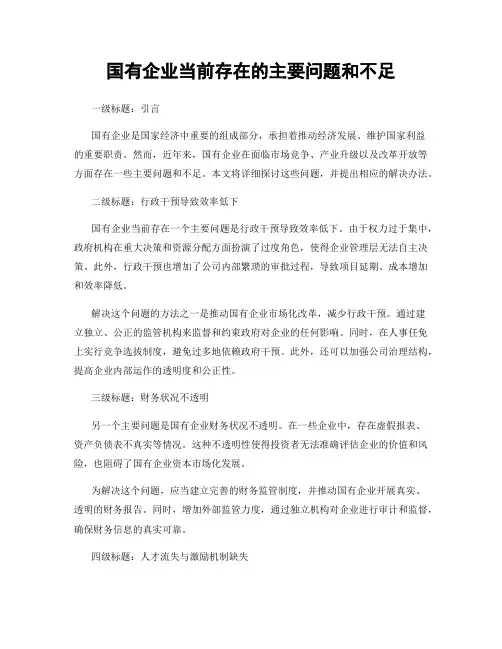 国有企业当前存在的主要问题和不足

一级标题：引言

国有企业是国家经济中重要的组成部分，承担着推动经济发展、维护国家利益的重要职责。然而，近年来，国有企业在面临市场竞争、产业升级以及改革开放等方面存在一些主要问题和不足。本文将详细探讨这些问题，并提出相应的解决办法。

二级标题：行政干预导致效率低下

国有企业当前存在一个主要问题是行政干预导致效率低下。由于权力过于集中，政府机构在重大决策和资源分配方面扮演了过度角色，使得企业管理层无法自主决策。此外，行政干预也增加了公司内部繁琐的审批过程，导致项目延期、成本增加和效率降低。

解决这个问题的方法之一是推动国有企业市场化改革，减少行政干预。通过建立独立、公正的监管机构来监督和约束政府对企业的任何影响。同时，在人事任免上实行竞争选拔制度，避免过多地依赖政府干预。此外，还可以加强公司治理结构，提高企业内部运作的透明度和公正性。

三级标题：财务状况不透明

另一个主要问题是国有企业财务状况不透明。在一些企业中，存在虚假报表、资产负债表不真实等情况。这种不透明性使得投资者无法准确评估企业的价值和风险，也阻碍了国有企业资本市场化发展。

为解决这个问题，应当建立完善的财务监管制度，并推动国有企业开展真实、透明的财务报告。同时，增加外部监管力度，通过独立机构对企业进行审计和监督，确保财务信息的真实可靠。

四级标题：人才流失与激励机制缺失